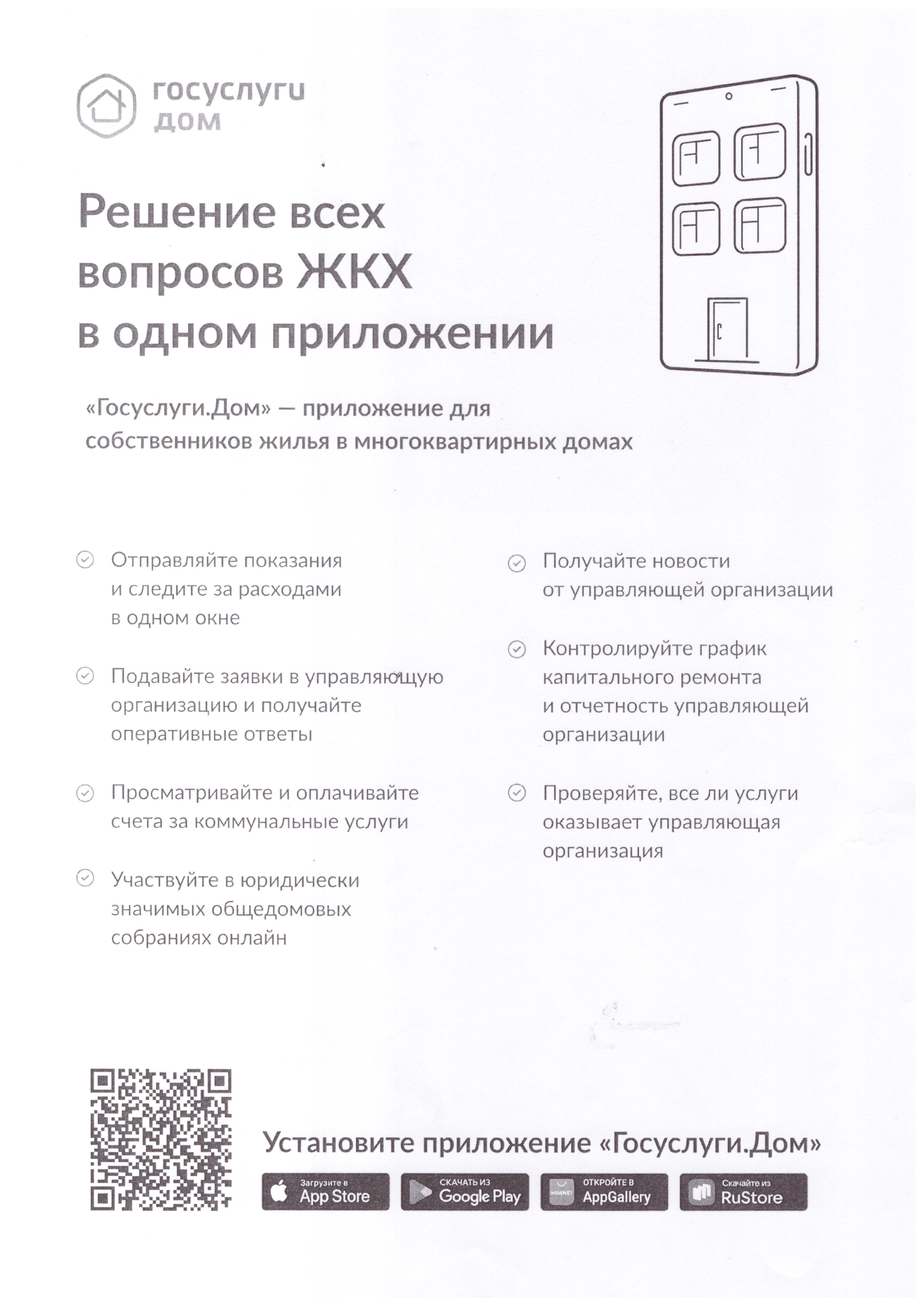 госуслуги
дом

Решение всех вопросов ЖКХ в одном приложении

«Госуслуги.Дом» — приложение для собственников жилья в многоквартирных домах

Отправляйте показания и следите за расходами в одном окне

Подавайте заявки в управляющую организацию и получайте оперативные ответы

Просматривайте и оплачивайте счета за коммунальные услуги

Участвуйте в юридически значимых общедомовых собраниях онлайн

Получайте новости от управляющей организации

Контролируйте график капитального ремонта и отчетность управляющей организации

Проверяйте, все ли услуги оказывает управляющая организация

Установите приложение «Госуслуги.Дом»

Загрузите в App Store

СКАЧАТЬ ИЗ Google Play

HUAWEI ОТКРОЙТЕ В AppGallery

Скачайте из RuStore